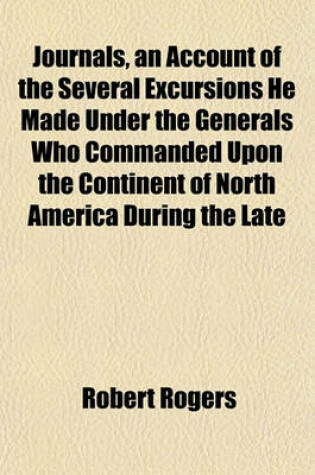 Journals, an Account of the Several Excursions He Made Under the Generals Who Commanded Upon the Continent of North America During the Late

Robert Rogers